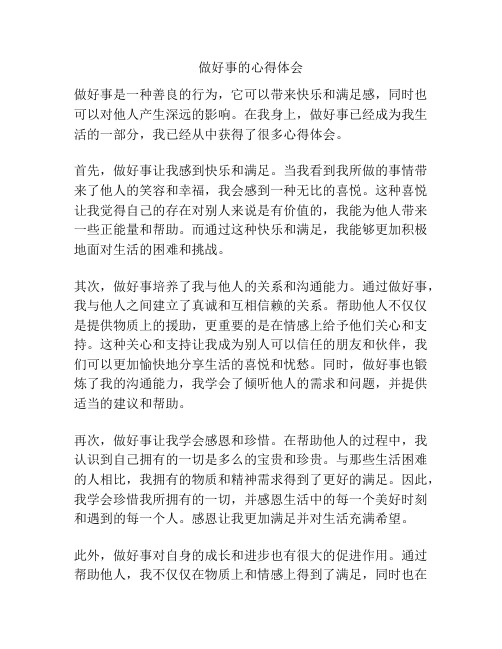 做好事的心得体会

做好事是一种善良的行为，它可以带来快乐和满足感，同时也可以对他人产生深远的影响。在我身上，做好事已经成为我生活的一部分，我已经从中获得了很多心得体会。

首先，做好事让我感到快乐和满足。当我看到我所做的事情带来了他人的笑容和幸福，我会感到一种无比的喜悦。这种喜悦让我觉得自己的存在对别人来说是有价值的，我能为他人带来一些正能量和帮助。而通过这种快乐和满足，我能够更加积极地面对生活的困难和挑战。

其次，做好事培养了我与他人的关系和沟通能力。通过做好事，我与他人之间建立了真诚和互相信赖的关系。帮助他人不仅仅是提供物质上的援助，更重要的是在情感上给予他们关心和支持。这种关心和支持让我成为别人可以信任的朋友和伙伴，我们可以更加愉快地分享生活的喜悦和忧愁。同时，做好事也锻炼了我的沟通能力，我学会了倾听他人的需求和问题，并提供适当的建议和帮助。

再次，做好事让我学会感恩和珍惜。在帮助他人的过程中，我认识到自己拥有的一切是多么的宝贵和珍贵。与那些生活困难的人相比，我拥有的物质和精神需求得到了更好的满足。因此，我学会珍惜我所拥有的一切，并感恩生活中的每一个美好时刻和遇到的每一个人。感恩让我更加满足并对生活充满希望。

此外，做好事对自身的成长和进步也有很大的促进作用。通过帮助他人，我不仅仅在物质上和情感上得到了满足，同时也在